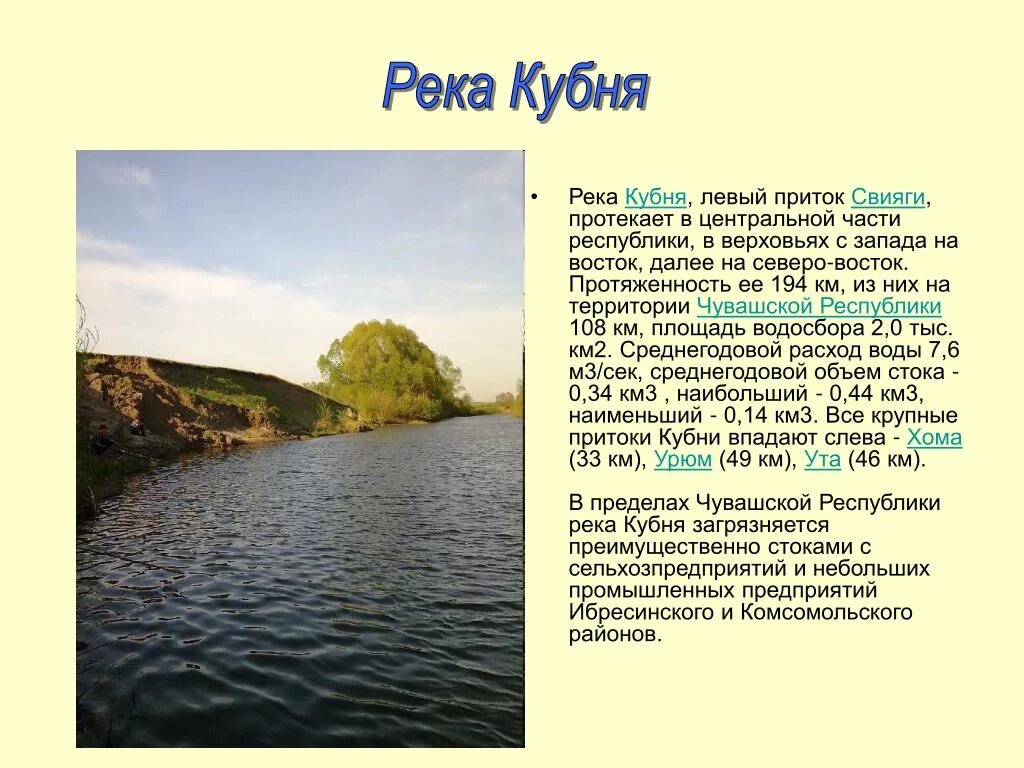 Река Кубня

• Река Кубня, левый приток Свияги, протекает в центральной части республики, в верховьях с запада на восток, далее на северо-восток. Протяженность ее 194 км, из них на территории Чувашской Республики 108 км, площадь водосбора 2,0 тыс. км2. Среднегодовой расход воды 7,6 м3/сек, среднегодовой объем стока - 0,34 км3 , наибольший - 0,44 км3, наименьший - 0,14 км3. Все крупные притоки Кубни впадают слева - Хома (33 км), Урюм (49 км), Ута (46 км).

В пределах Чувашской Республики река Кубня загрязняется преимущественно стоками с сельхозпредприятий и небольших промышленных предприятий Ибресинского и Комсомольского районов.